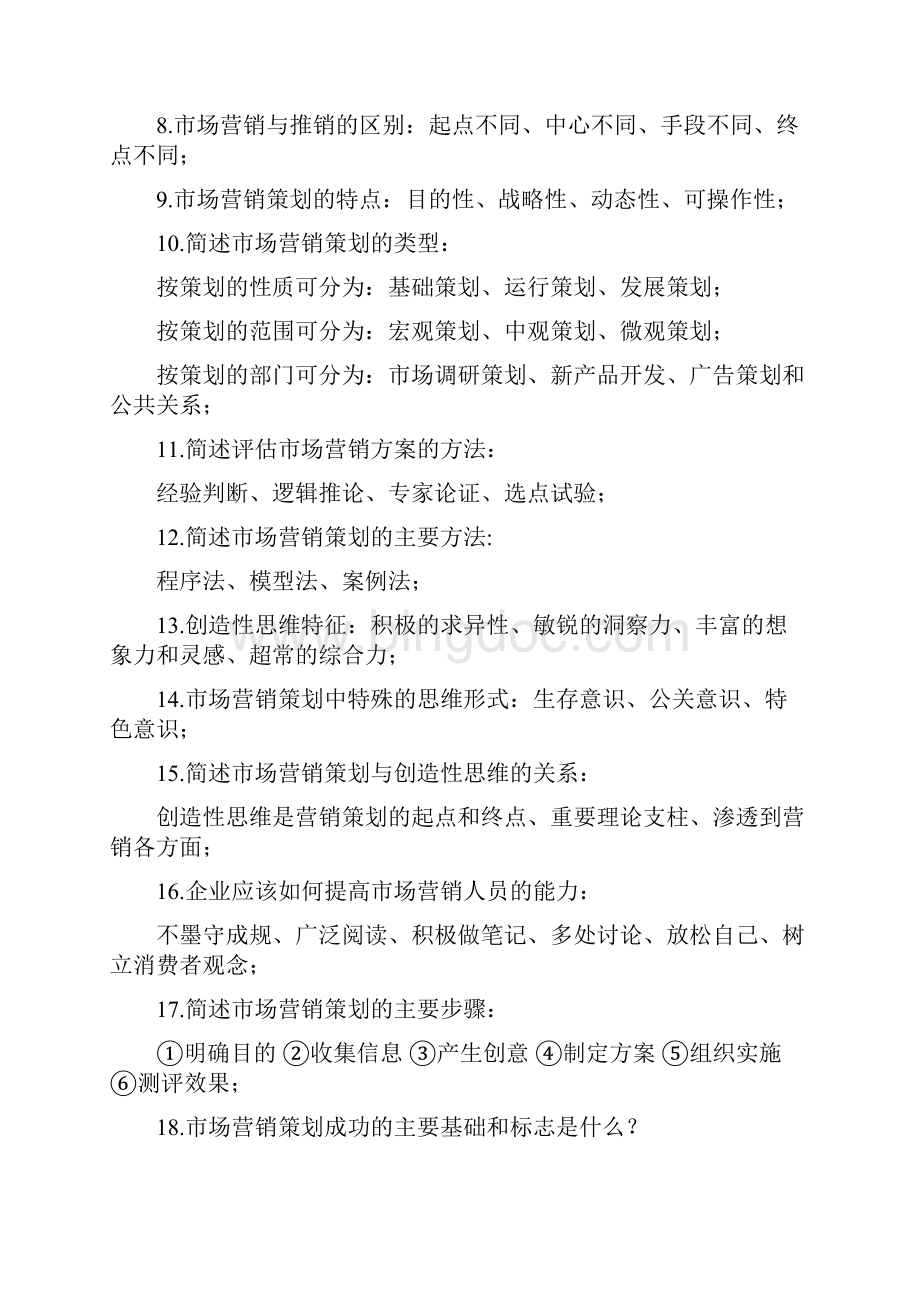 8.市场营销与推销的区别：起点不同、中心不同、手段不同、终点不同；

9.市场营销策划的特点：目的性、战略性、动态性、可操作性；

10.简述市场营销策划的类型：

按策划的性质可分为：基础策划、运行策划、发展策划；

按策划的范围可分为：宏观策划、中观策划、微观策划；

按策划的部门可分为：市场调研策划、新产品开发、广告策划和公共关系；

11.简述评估市场营销方案的方法：

经验判断、逻辑推论、专家论证、选点试验；

12.简述市场营销策划的主要方法:

程序法、模型法、案例法；

13.创造性思维特征：积极的求异性、敏锐的洞察力、丰富的想象力和灵感、超常的综合力；

14.市场营销策划中特殊的思维形式：生存意识、公关意识、特色意识；

15.简述市场营销策划与创造性思维的关系：

创造性思维是营销策划的起点和终点、重要理论支柱、渗透到营销各方面；

16.企业应该如何提高市场营销人员的能力：

不墨守成规、广泛阅读、积极做笔记、多处讨论、放松自己、树立消费者观念；

17.简述市场营销策划的主要步骤：

①明确目的 ②收集信息 ③产生创意 ④制定方案 ⑤组织实施 ⑥测评效果；

18.市场营销策划成功的主要基础和标志是什么？

www.bingdoc.com